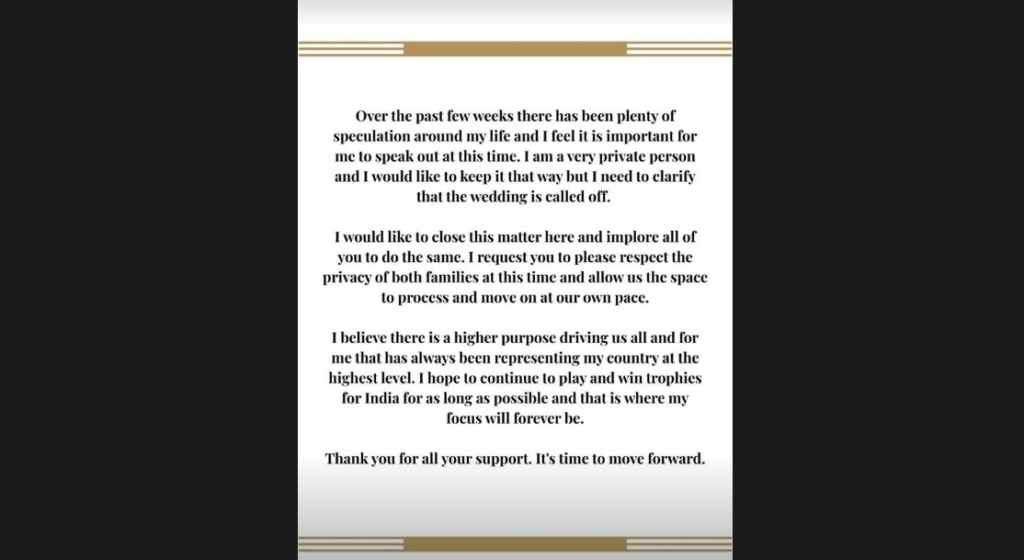 Over the past few weeks there has been plenty of speculation around my life and I feel it is important for me to speak out at this time. I am a very private person and I would like to keep it that way but I need to clarify that the wedding is called off.

I would like to close this matter here and implore all of you to do the same. I request you to please respect the privacy of both families at this time and allow us the space to process and move on at our own pace.

I believe there is a higher purpose driving us all and for me that has always been representing my country at the highest level. I hope to continue to play and win trophies for India for as long as possible and that is where my focus will forever be.

Thank you for all your support. It's time to move forward.